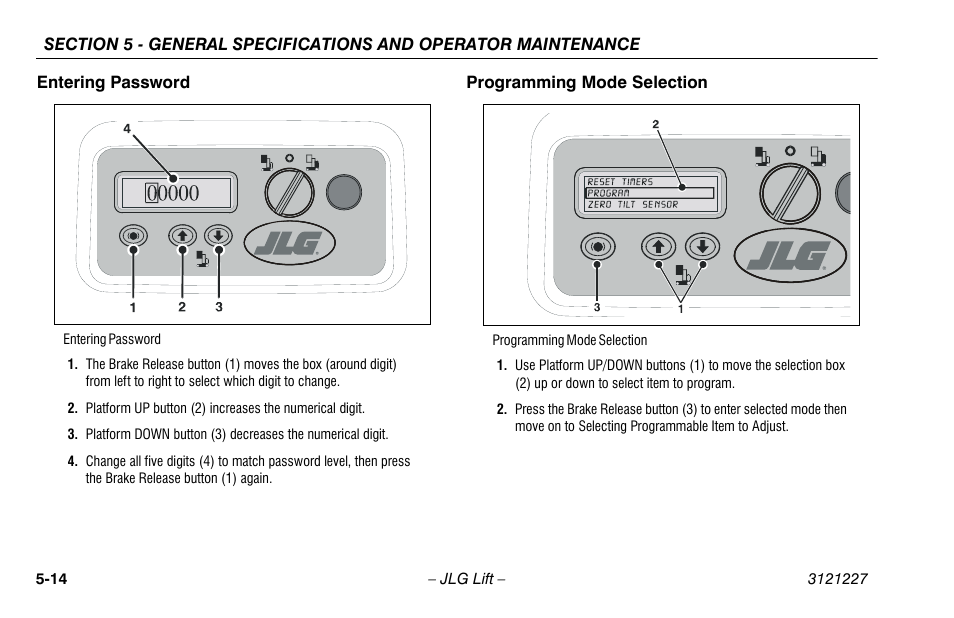 SECTION 5 - GENERAL SPECIFICATIONS AND OPERATOR MAINTENANCE

Entering Password

4

00000

JLG

1 2 3

Entering Password

1. The Brake Release button (1) moves the box (around digit) from left to right to select which digit to change.

2. Platform UP button (2) increases the numerical digit.

3. Platform DOWN button (3) decreases the numerical digit.

4. Change all five digits (4) to match password level, then press the Brake Release button (1) again.

Programming Mode Selection

2

RESET TIMERS
PROGRAM
ZERO TILT SENSOR

JLG

3 1

Programming Mode Selection

1. Use Platform UP/DOWN buttons (1) to move the selection box (2) up or down to select item to program.

2. Press the Brake Release button (3) to enter selected mode then move on to Selecting Programmable Item to Adjust.

5-14 – JLG Lift – 3121227